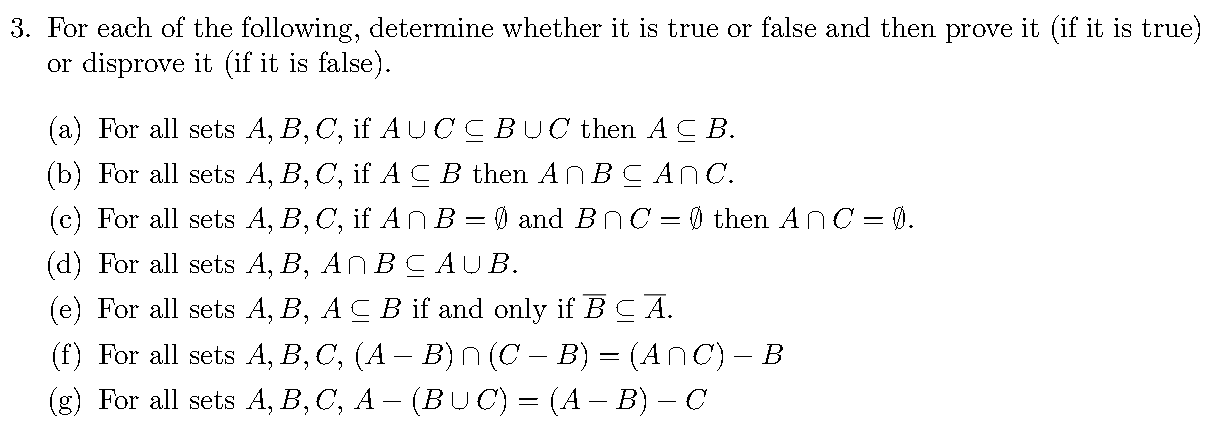 3. For each of the following, determine whether it is true or false and then prove it (if it is true) or disprove it (if it is false).

(a) For all sets $A, B, C$, if $A \cup C \subseteq B \cup C$ then $A \subseteq B$.

(b) For all sets $A, B, C$, if $A \subseteq B$ then $A \cap B \subseteq A \cap C$.

(c) For all sets $A, B, C$, if $A \cap B = \emptyset$ and $B \cap C = \emptyset$ then $A \cap C = \emptyset$.

(d) For all sets $A, B$, $A \cap B \subseteq A \cup B$.

(e) For all sets $A, B$, $A \subseteq B$ if and only if $\overline{B} \subseteq \overline{A}$.

(f) For all sets $A, B, C$, $(A - B) \cap (C - B) = (A \cap C) - B$

(g) For all sets $A, B, C$, $A - (B \cup C) = (A - B) - C$